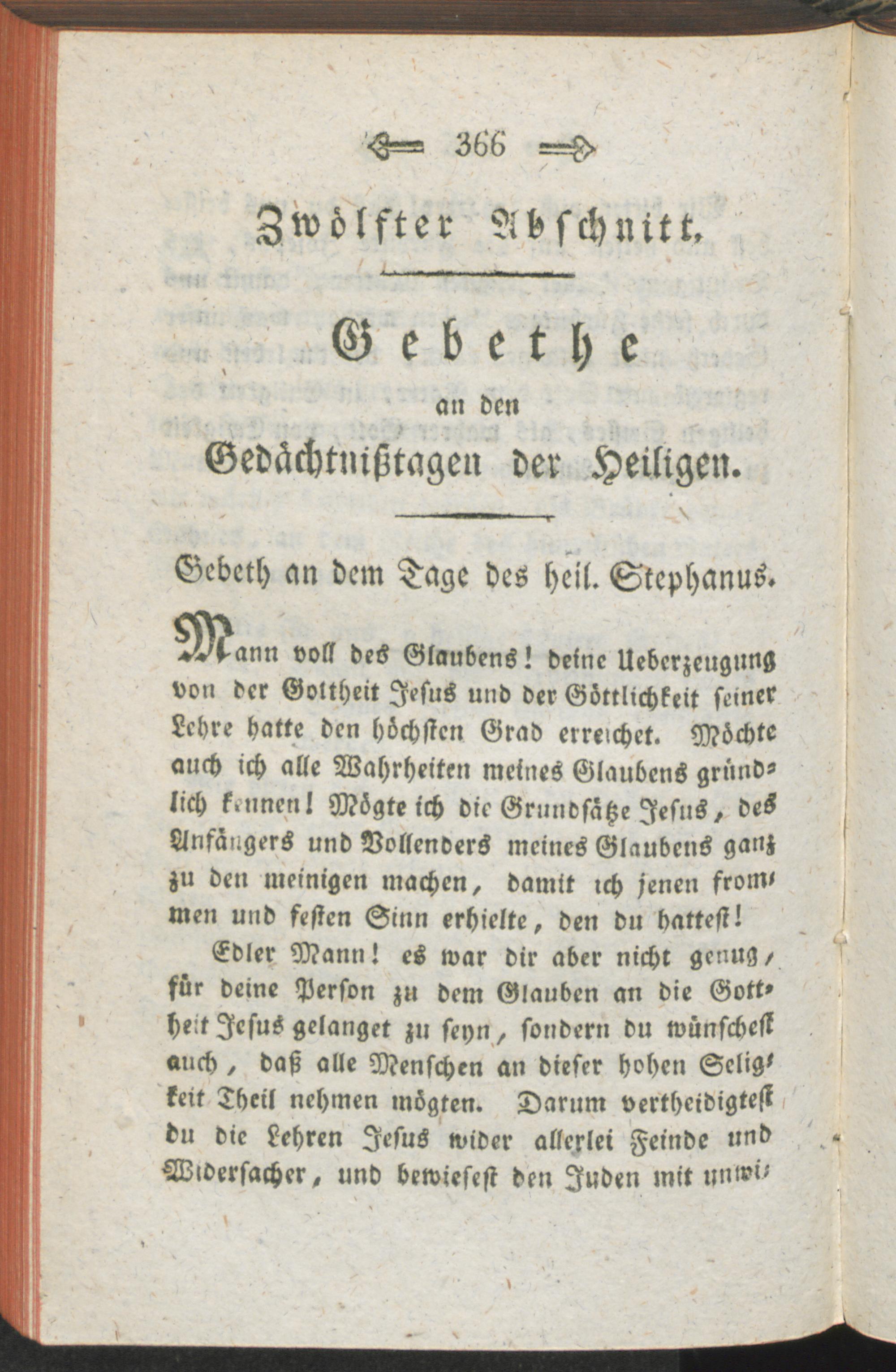 366

Zwölfter Abschnitt.

Gebethe
an den
Gedächtnißtagen der Heiligen.

Gebeth an dem Tage des heil. Stephanus.

Mann voll des Glaubens! deine Ueberzeugung von der Gottheit Jesus und der Göttlichkeit seiner Lehre hatte den höchsten Grad erreichet. Möchte auch ich alle Wahrheiten meines Glaubens gründlich kennen! Mögte ich die Grundsätze Jesus, des Anfängers und Vollenders meines Glaubens ganz zu den meinigen machen, damit ich jenen frommen und festen Sinn erhielte, den du hattest!

Edler Mann! es war dir aber nicht genug, für deine Person zu dem Glauben an die Gottheit Jesus gelanget zu seyn, sondern du wünschest auch, daß alle Menschen an dieser hohen Seligkeit Theil nehmen mögten. Darum vertheidigtest du die Lehren Jesus wider allerlei Feinde und Widersacher, und bewiesest den Juden mit unwi-